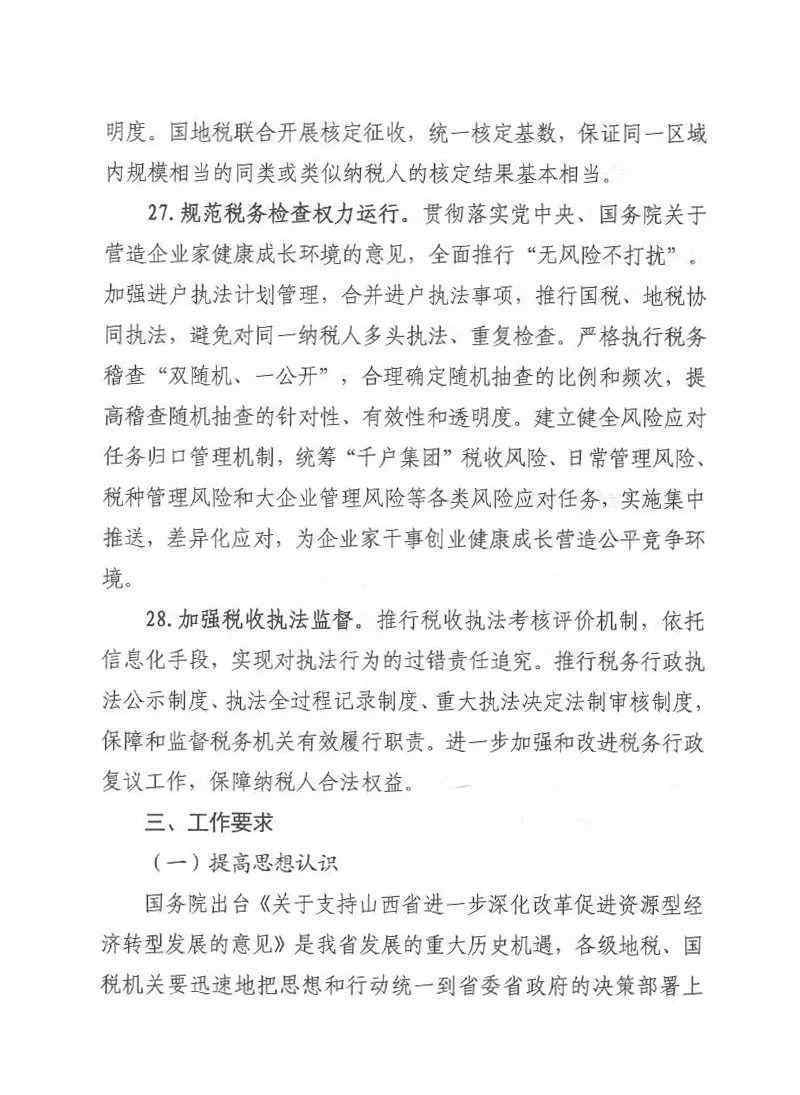 明度。国地税联合开展核定征收，统一核定基数，保证同一区域内规模相当的同类或类似纳税人的核定结果基本相当。

27. 规范税务检查权力运行。贯彻落实党中央、国务院关于营造企业家健康成长环境的意见，全面推行“无风险不打扰”。加强进户执法计划管理，合并进户执法事项，推行国税、地税协同执法，避免对同一纳税人多头执法、重复检查。严格执行税务稽查“双随机、一公开”，合理确定随机抽查的比例和频次，提高稽查随机抽查的针对性、有效性和透明度。建立健全风险应对任务归口管理机制，统筹“千户集团”税收风险、日常管理风险、税种管理风险和大企业管理风险等各类风险应对任务，实施集中推送，差异化应对，为企业家干事创业健康成长营造公平竞争环境。

28. 加强税收执法监督。推行税收执法考核评价机制，依托信息化手段，实现对执法行为的过错责任追究。推行税务行政执法公示制度、执法全过程记录制度、重大执法决定法制审核制度，保障和监督税务机关有效履行职责。进一步加强和改进税务行政复议工作，保障纳税人合法权益。

三、工作要求

（一）提高思想认识

国务院出台《关于支持山西省进一步深化改革促进资源型经济转型发展的意见》是我省发展的重大历史机遇，各级地税、国税机关要迅速地把思想和行动统一到省委省政府的决策部署上